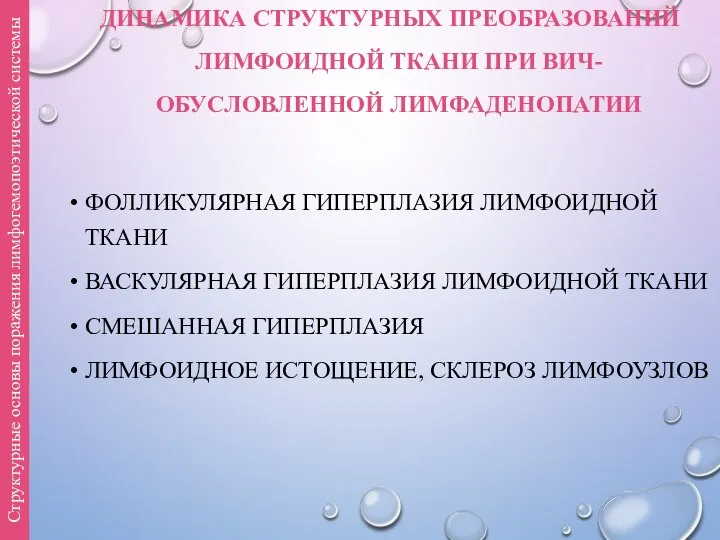 Структурные основы поражения лимфогемопоэтической системы

ДИНАМИКА СТРУКТУРНЫХ ПРЕОБРАЗОВАНИЙ ЛИМФОИДНОЙ ТКАНИ ПРИ ВИЧ-ОБУСЛОВЛЕННОЙ ЛИМФАДЕНОПАТИИ

• ФОЛЛИКУЛЯРНАЯ ГИПЕРПЛАЗИЯ ЛИМФОИДНОЙ ТКАНИ
• ВАСКУЛЯРНАЯ ГИПЕРПЛАЗИЯ ЛИМФОИДНОЙ ТКАНИ
• СМЕШАННАЯ ГИПЕРПЛАЗИЯ
• ЛИМФОИДНОЕ ИСТОЩЕНИЕ, СКЛЕРОЗ ЛИМФОУЗЛОВ